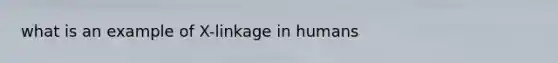 what is an example of X-linkage in humans